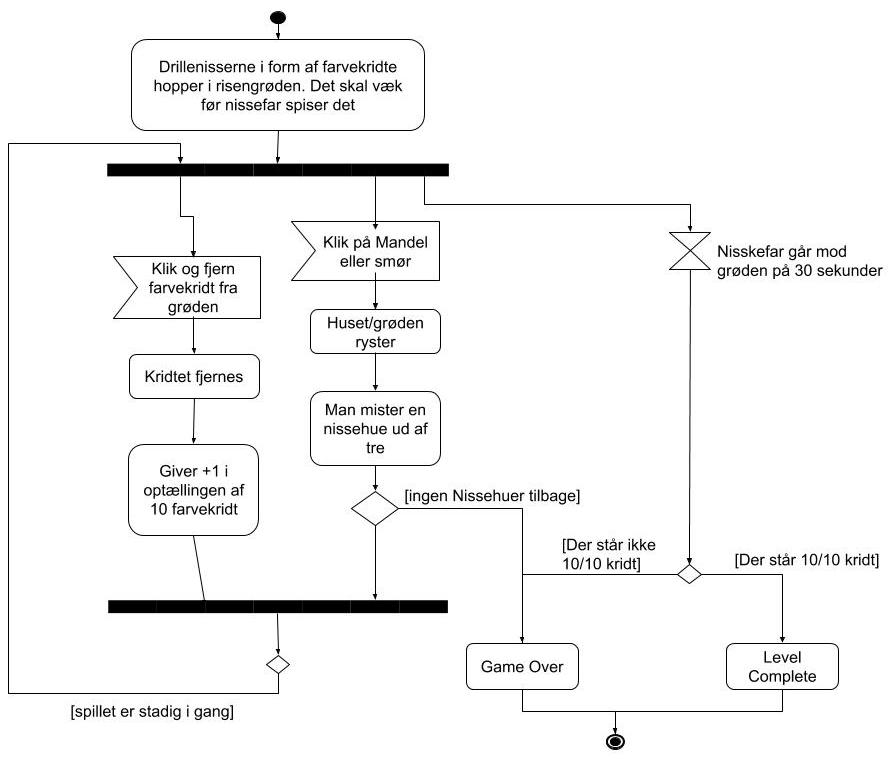 Drillenisserne i form af farvekridte hopper i risengrøden. Det skal væk før nissefar spiser det

Klik og fjern farvekridt fra grøden

Kridtet fjernes

Giver +1 i optællingen af 10 farvekridt

Klik på Mandel eller smør

Huset/grøden ryster

Man mister en nissehue ud af tre

[ingen Nissehuer tilbage]

Nisskefar går mod grøden på 30 sekunder

[Der står ikke 10/10 kridt]

[Der står 10/10 kridt]

Game Over

Level Complete

[spillet er stadig i gang]